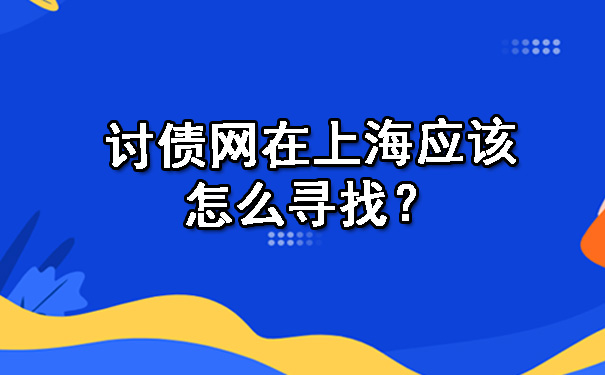 讨债网在上海应该怎么寻找？